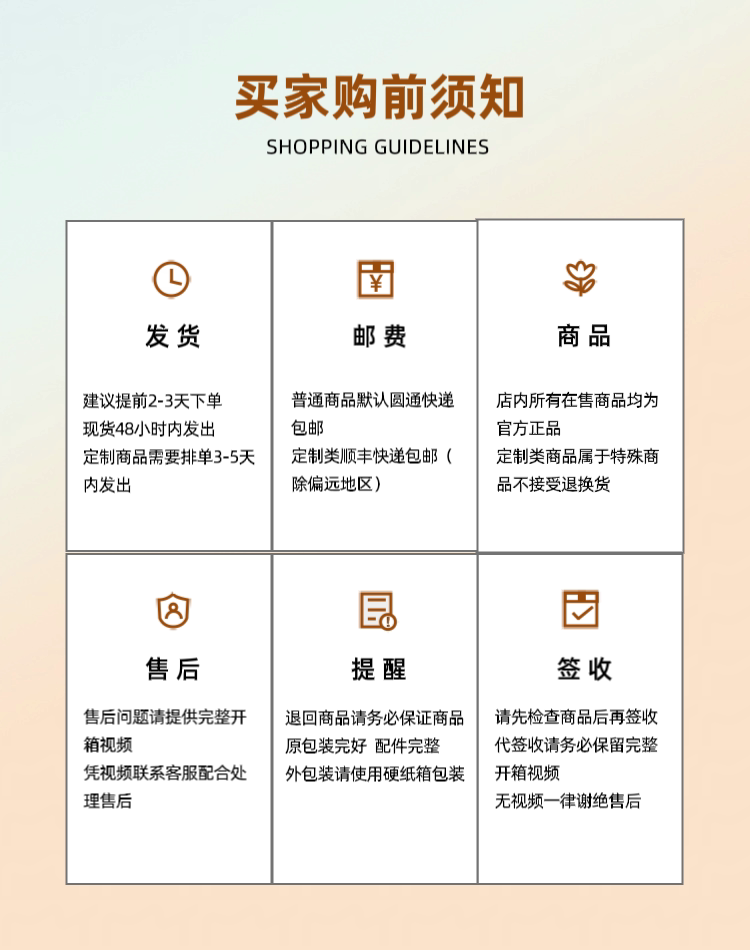 买家购前须知

SHOPPING GUIDELINES

发货

建议提前2-3天下单
现货48小时内发出
定制商品需要排单3-5天内发出

邮费

普通商品默认圆通快递包邮
定制类顺丰快递包邮（除偏远地区）

商品

店内所有在售商品均为官方正品
定制类商品属于特殊商品不接受退换货

售后

售后问题请提供完整开箱视频
凭视频联系客服配合处理售后

提醒

退回商品请务必保证商品原包装完好 配件完整
外包装请使用硬纸箱包装

签收

请先检查商品后再签收
代签收请务必保留完整开箱视频
无视频一律谢绝售后